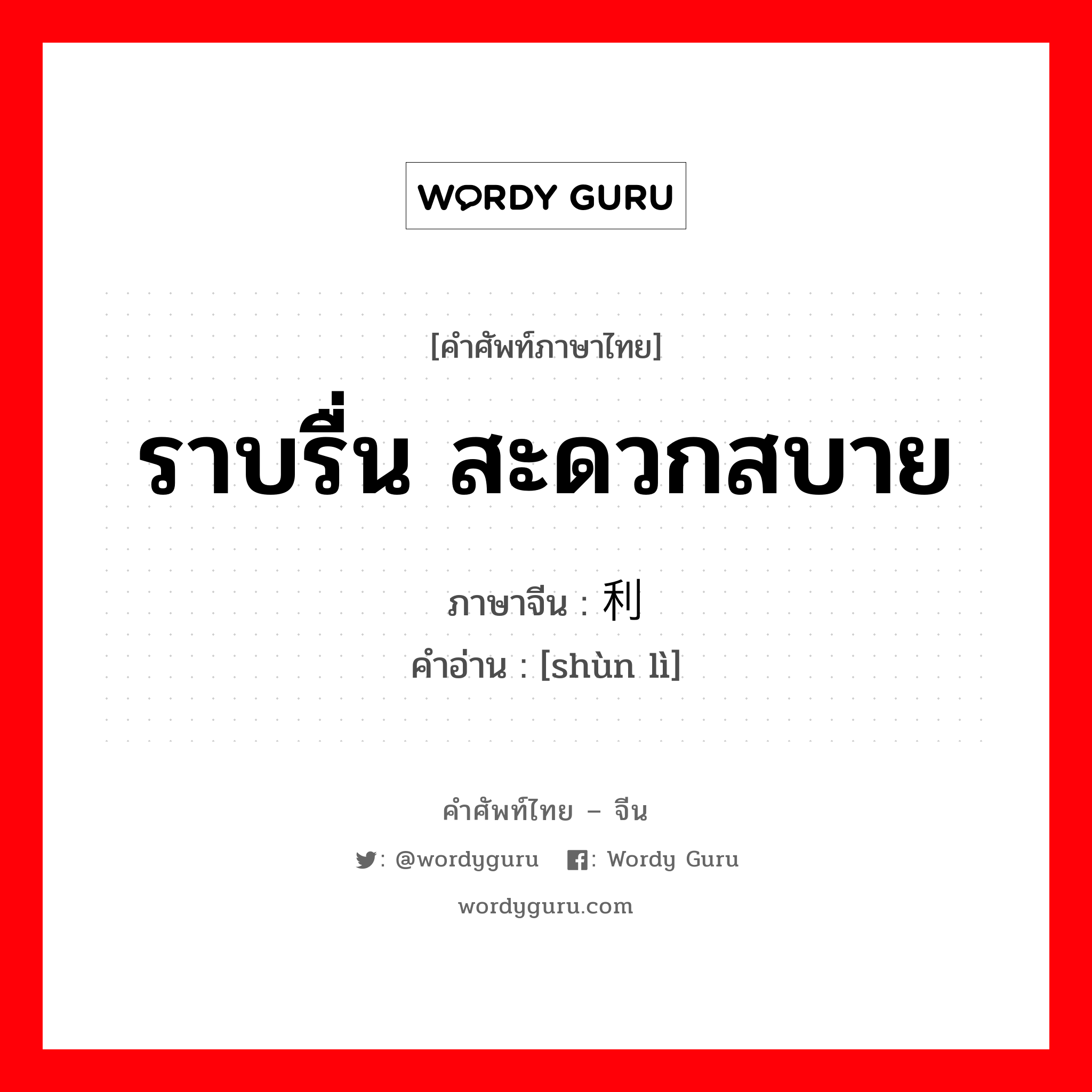 WORDY GURU

[คำศัพท์ภาษาไทย]

ราบรื่น สะดวกสบาย

ภาษาจีน : 利
คำอ่าน : [shùn lì]

คำศัพท์ไทย – จีน

: @wordyguru  : Wordy Guru

wordyguru.com